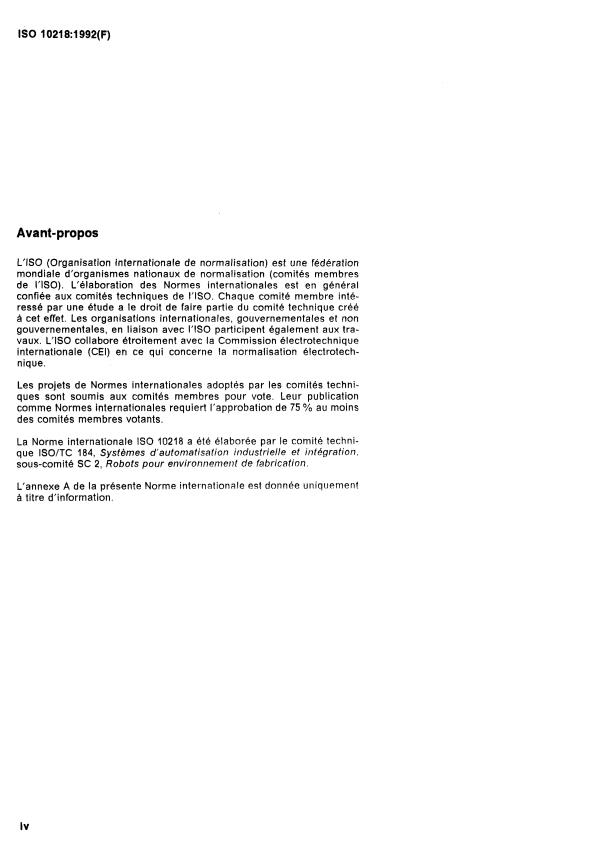 ISO 10218:1992(F)

Avant-propos

L'ISO (Organisation internationale de normalisation) est une fédération mondiale d'organismes nationaux de normalisation (comités membres de l'ISO). L'élaboration des Normes internationales est en général confiée aux comités techniques de l'ISO. Chaque comité membre intéressé par une étude a le droit de faire partie du comité technique créé à cet effet. Les organisations internationales, gouvernementales et non gouvernementales, en liaison avec l'ISO participent également aux travaux. L'ISO collabore étroitement avec la Commission électrotechnique internationale (CEI) en ce qui concerne la normalisation électrotechnique.

Les projets de Normes internationales adoptés par les comités techniques sont soumis aux comités membres pour vote. Leur publication comme Normes internationales requiert l'approbation de 75 % au moins des comités membres votants.

La Norme internationale ISO 10218 a été élaborée par le comité technique ISO/TC 184, Systèmes d'automatisation industrielle et intégration, sous-comité SC 2, Robots pour environnement de fabrication.

L'annexe A de la présente Norme internationale est donnée uniquement à titre d'information.

iv